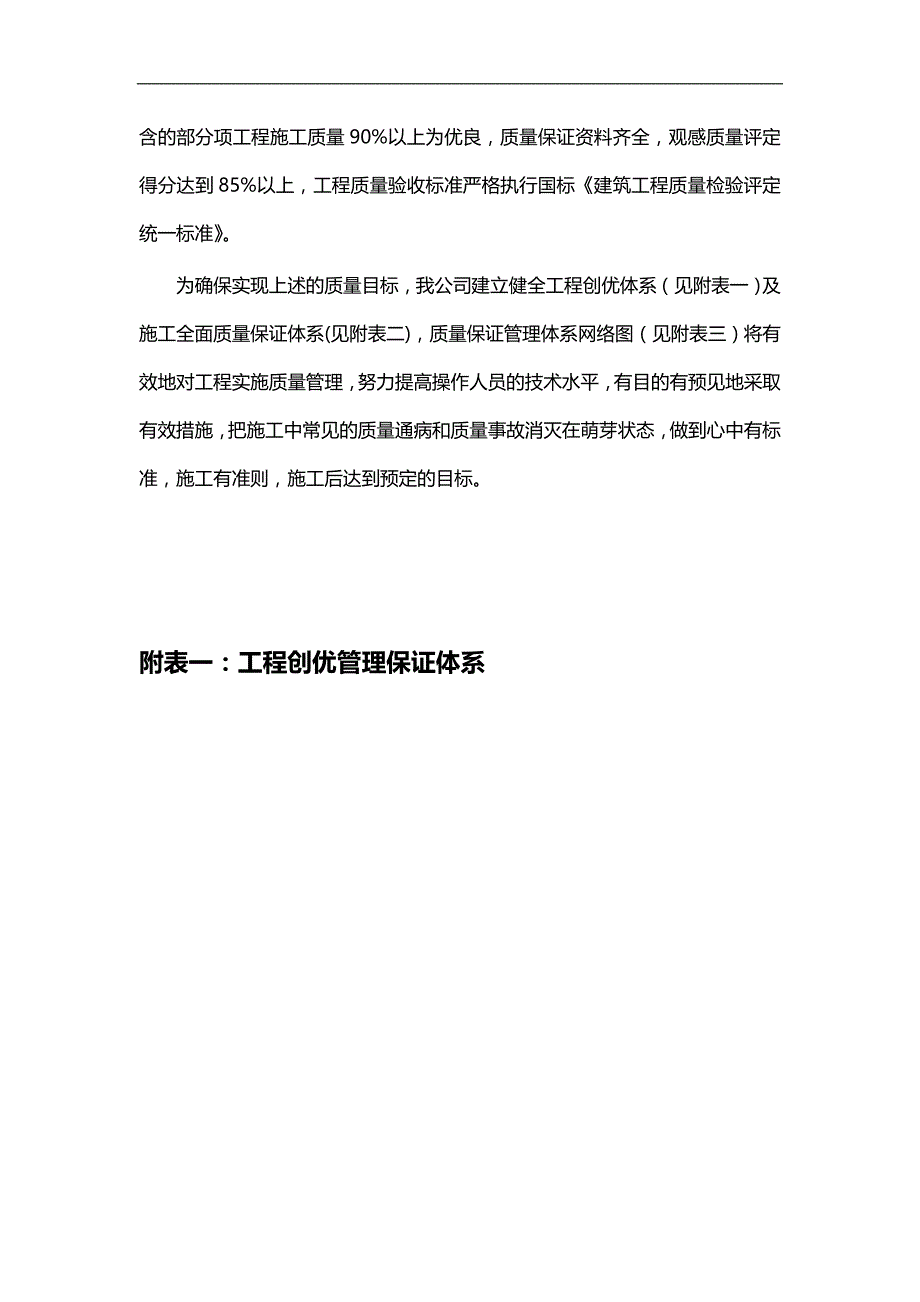 含的部分项工程施工质量 90%以上为优良，质量保证资料齐全，观感质量评定得分达到 85%以上，工程质量验收标准严格执行国标《建筑工程质量检验评定统一标准》。

为确保实现上述的质量目标，我公司建立健全工程创优体系（见附表一）及施工全面质量保证体系(见附表二)，质量保证管理体系网络图（见附表三）将有效地对工程实施质量管理，努力提高操作人员的技术水平，有目的有预见地采取有效措施，把施工中常见的质量通病和质量事故消灭在萌芽状态，做到心中有标准，施工有准则，施工后达到预定的目标。

附表一：工程创优管理保证体系